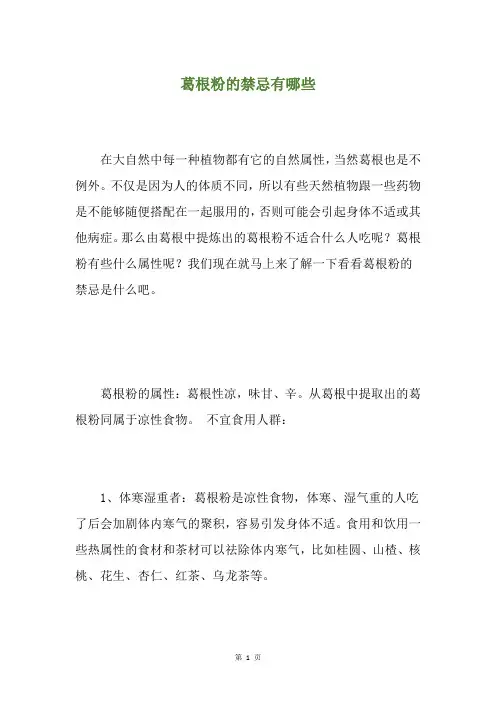 葛根粉的禁忌有哪些

在大自然中每一种植物都有它的自然属性，当然葛根也是不例外。不仅是因为人的体质不同，所以有些天然植物跟一些药物是不能够随便搭配在一起服用的，否则可能会引起身体不适或其他病症。那么由葛根中提炼出的葛根粉不适合什么人吃呢？葛根粉有些什么属性呢？我们现在就马上来了解一下看看葛根粉的禁忌是什么吧。

葛根粉的属性：葛根性凉，味甘、辛。从葛根中提取出的葛根粉同属于凉性食物。 不宜食用人群：

1、体寒湿重者：葛根粉是凉性食物，体寒、湿气重的人吃了后会加剧体内寒气的聚积，容易引发身体不适。食用和饮用一些热属性的食材和茶材可以祛除体内寒气，比如桂圆、山楂、核桃、花生、杏仁、红茶、乌龙茶等。

第 1 页